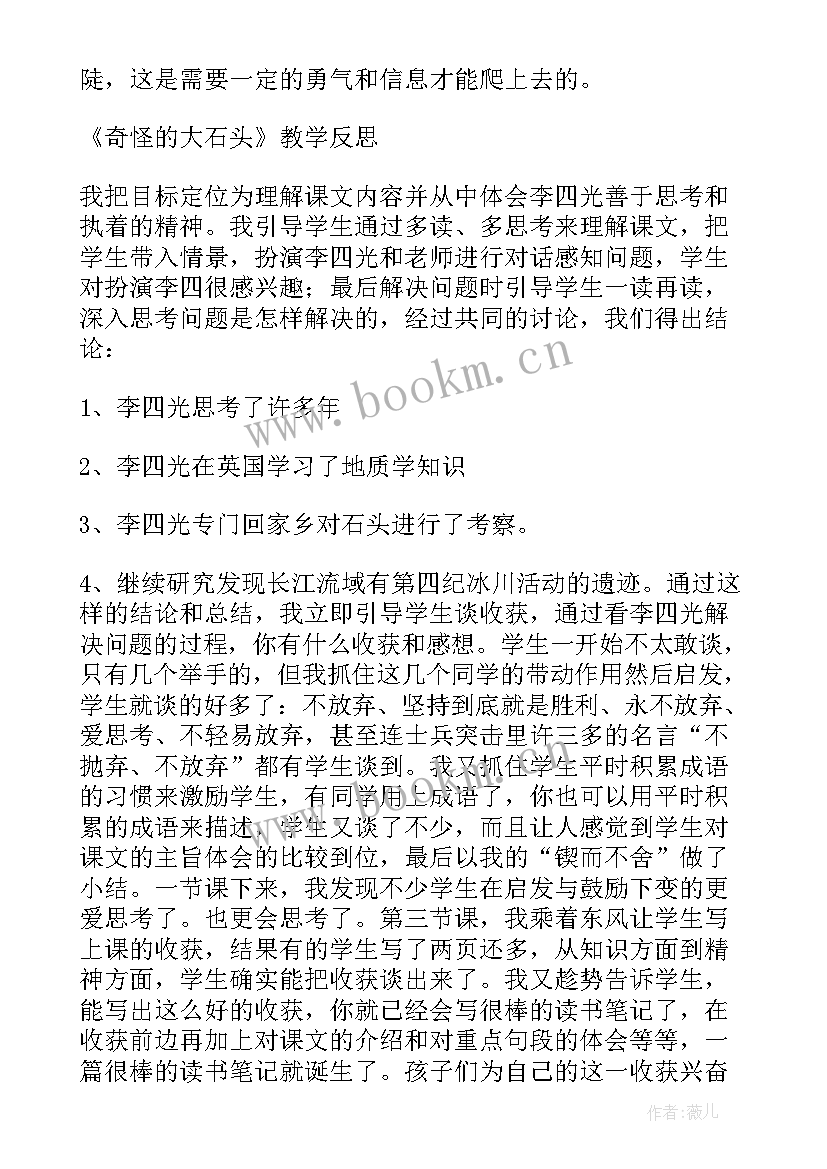 陡，这是需要一定的勇气和信息才能爬上去的。

《奇怪的大石头》教学反思

我把目标定位为理解课文内容并从中体会李四光善于思考和执着的精神。我引导学生通过多读、多思考来理解课文，把学生带入情景，扮演李四光和老师进行对话感知问题，学生对扮演李四很感兴趣；最后解决问题时引导学生一读再读，深入思考问题是怎样解决的，经过共同的讨论，我们得出结论：

1、李四光思考了许多年

2、李四光在英国学习了地质学知识

3、李四光专门回家乡对石头进行了考察。

4、继续研究发现长江流域有第四纪冰川活动的遗迹。通过这样的结论和总结，我立即引导学生谈收获，通过看李四光解决问题的过程，你有什么收获和感想。学生一开始不太敢谈，只有几个举手的，但我抓住这几个同学的带动作用然后启发，学生就谈的好多了：不放弃、坚持到底就是胜利、永不放弃、爱思考、不轻易放弃，甚至连士兵突击里许三多的名言“不抛弃、不放弃”都有学生谈到。我又抓住学生平时积累成语的习惯来激励学生，有同学用上成语了，你也可以用平时积累的成语来描述，学生又谈了不少，而且让人感觉到学生对课文的主旨体会的比较到位，最后以我的“锲而不舍”做了小结。一节课下来，我发现不少学生在启发与鼓励下变的更爱思考了。也更会思考了。第三节课，我乘着东风让学生写上课的收获，结果有的学生写了两页还多，从知识方面到精神方面，学生确实能把收获谈出来了。我又趁势告诉学生，能写出这么好的收获，你就已经会写很棒的读书笔记了，在收获前边再加上对课文的介绍和对重点句段的体会等等，一篇很棒的读书笔记就诞生了。孩子们为自己的这一收获兴奋

www.bookm.cn

作者：薇儿